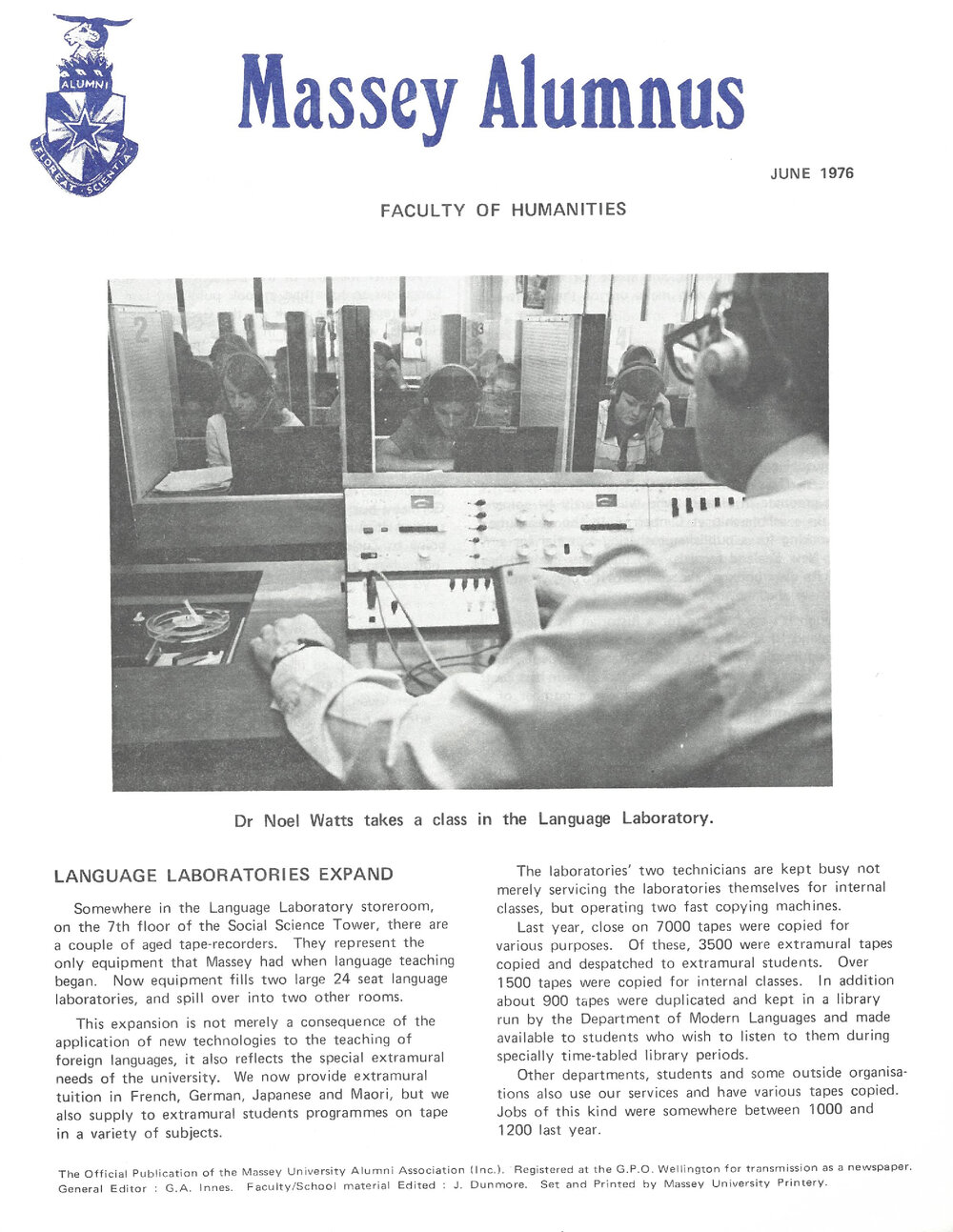 ALUMNI

FLOREAT SCIENTIA

Massey Alumnus

JUNE 1976

FACULTY OF HUMANITIES

Dr Noel Watts takes a class in the Language Laboratory.

LANGUAGE LABORATORIES EXPAND

Somewhere in the Language Laboratory storeroom, on the 7th floor of the Social Science Tower, there are a couple of aged tape-recorders. They represent the only equipment that Massey had when language teaching began. Now equipment fills two large 24 seat language laboratories, and spill over into two other rooms.

This expansion is not merely a consequence of the application of new technologies to the teaching of foreign languages, it also reflects the special extramural needs of the university. We now provide extramural tuition in French, German, Japanese and Maori, but we also supply to extramural students programmes on tape in a variety of subjects.

The laboratories' two technicians are kept busy not merely servicing the laboratories themselves for internal classes, but operating two fast copying machines.

Last year, close on 7000 tapes were copied for various purposes. Of these, 3500 were extramural tapes copied and despatched to extramural students. Over 1500 tapes were copied for internal classes. In addition about 900 tapes were duplicated and kept in a library run by the Department of Modern Languages and made available to students who wish to listen to them during specially time-tabled library periods.

Other departments, students and some outside organisations also use our services and have various tapes copied. Jobs of this kind were somewhere between 1000 and 1200 last year.

The Official Publication of the Massey University Alumni Association (Inc.). Registered at the G.P.O. Wellington for transmission as a newspaper. General Editor : G.A. Innes. Faculty/School material Edited : J. Dunmore. Set and Printed by Massey University Printery.